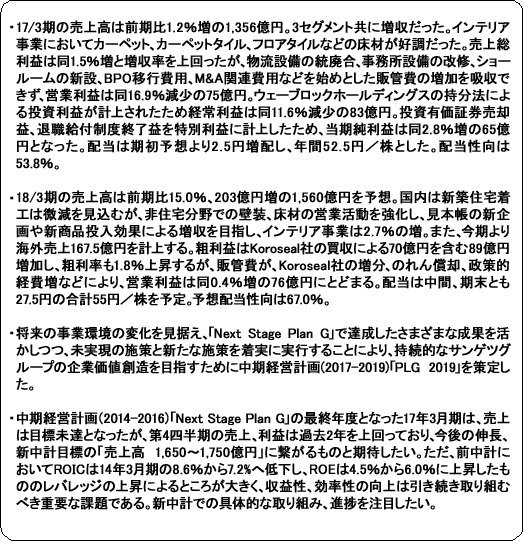 ・17/3期の売上高は前期比1.2%増の1,356億円。3セグメント共に増収だった。インテリア事業においてカーペット、カーペットタイル、フロアタイルなどの床材が好調だった。売上総利益は同1.5%増と増収率を上回ったが、物流設備の統廃合、事務所設備の改修、ショールームの新設、BPO移行費用、M&A関連費用などを始めとした販管費の増加を吸収できず、営業利益は同16.9%減少の75億円。ウェーブロックホールディングスの持分法による投資利益が計上されたため経常利益は同11.6%減少の83億円。投資有価証券売却益、退職給付制度終了益を特別利益に計上したため、当期純利益は同2.8%増の65億円となった。配当は期初予想より2.5円増配し、年間52.5円／株とした。配当性向は53.8%。

・18/3期の売上高は前期比15.0%、203億円増の1,560億円を予想。国内は新築住宅着工は微減を見込むが、非住宅分野での壁装、床材の営業活動を強化し、見本帳の新企画や新商品投入効果による増収を目指し、インテリア事業は2.7%の増。また、今期より海外売上167.5億円を計上する。粗利益はKoroseal社の買収による70億円を含む89億円増加し、粗利率も1.8%上昇するが、販管費が、Koroseal社の増分、のれん償却、政策的経費増などにより、営業利益は同0.4%増の76億円にとどまる。配当は中間、期末とも27.5円の合計55円／株を予定。予想配当性向は67.0%。

・将来の事業環境の変化を見据え、「Next Stage Plan G」で達成したさまざまな成果を活かしつつ、未実現の施策と新たな施策を着実に実行することにより、持続的なサンゲツグループの企業価値創造を目指すために中期経営計画(2017-2019)「PLG 2019」を策定した。

・中期経営計画(2014-2016)「Next Stage Plan G」の最終年度となった17年3月期は、売上は目標未達となったが、第4四半期の売上、利益は過去2年を上回っており、今後の伸長、新中計目標の「売上高 1,650～1,750億円」に繋がるものと期待したい。ただ、前中計においてROICは14年3月期の8.6%から7.2%へ低下し、ROEは4.5%から6.0%に上昇したもののレバレッジの上昇によるところが大きく、収益性、効率性の向上は引き続き取り組むべき重要な課題である。新中計での具体的な取り組み、進捗を注目したい。